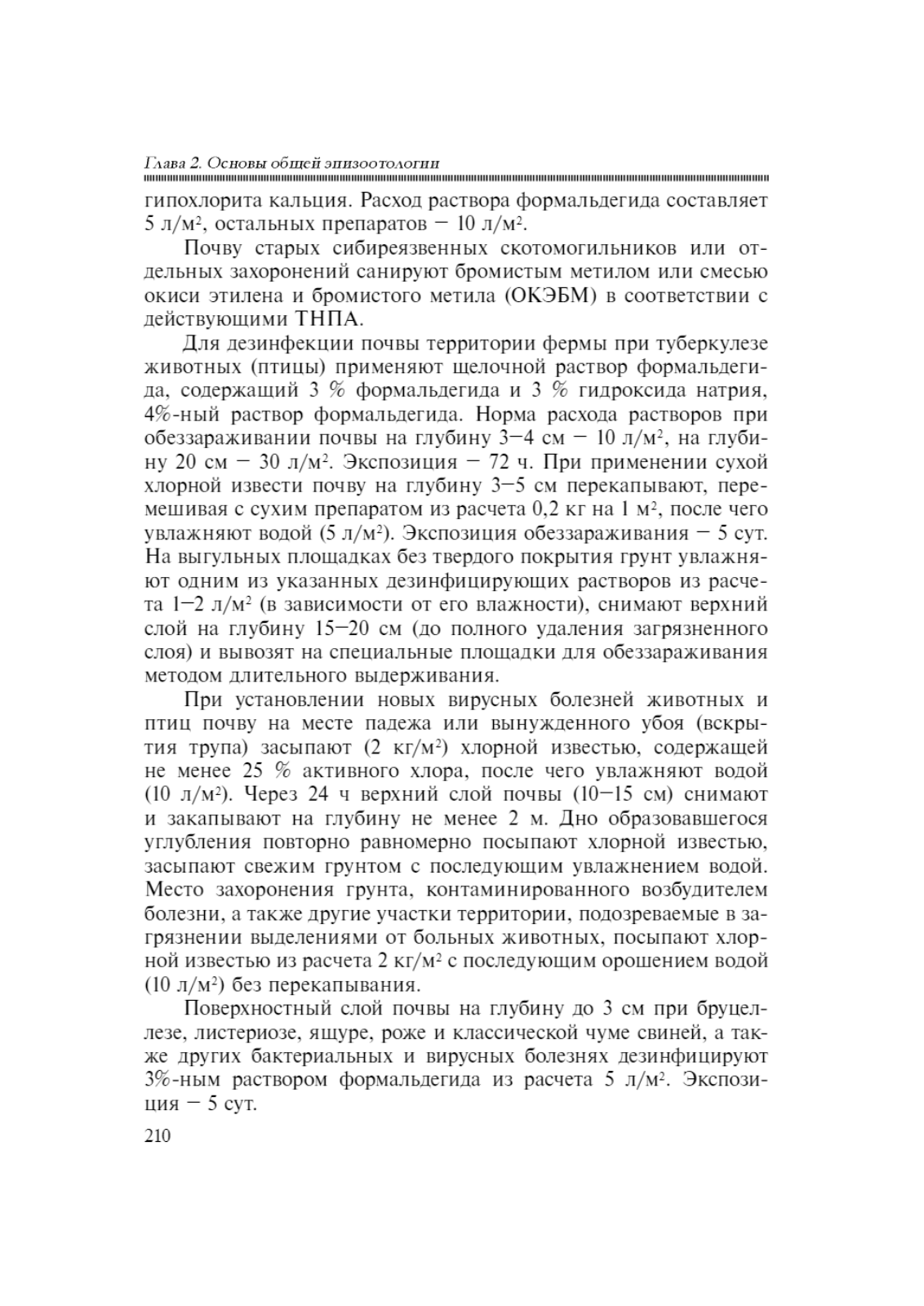 Глава 2. Основы общей эпизоотологии

гипохлорита кальция. Расход раствора формальдегида составляет 5 л/м$^2$, остальных препаратов — 10 л/м$^2$.

Почву старых сибиреязвенных скотомогильников или отдельных захоронений санируют бромистым метилом или смесью окиси этилена и бромистого метила (ОКЭБМ) в соответствии с действующими ТНПА.

Для дезинфекции почвы территории фермы при туберкулезе животных (птицы) применяют щелочной раствор формальдегида, содержащий 3 % формальдегида и 3 % гидроксида натрия, 4%-ный раствор формальдегида. Норма расхода растворов при обеззараживании почвы на глубину 3—4 см — 10 л/м$^2$, на глубину 20 см — 30 л/м$^2$. Экспозиция — 72 ч. При применении сухой хлорной извести почву на глубину 3—5 см перекапывают, перемешивая с сухим препаратом из расчета 0,2 кг на 1 м$^2$, после чего увлажняют водой (5 л/м$^2$). Экспозиция обеззараживания — 5 сут. На выгульных площадках без твердого покрытия грунт увлажняют одним из указанных дезинфицирующих растворов из расчета 1—2 л/м$^2$ (в зависимости от его влажности), снимают верхний слой на глубину 15—20 см (до полного удаления загрязненного слоя) и вывозят на специальные площадки для обеззараживания методом длительного выдерживания.

При установлении новых вирусных болезней животных и птиц почву на месте падежа или вынужденного убоя (вскрытия трупа) засыпают (2 кг/м$^2$) хлорной известью, содержащей не менее 25 % активного хлора, после чего увлажняют водой (10 л/м$^2$). Через 24 ч верхний слой почвы (10—15 см) снимают и закапывают на глубину не менее 2 м. Дно образовавшегося углубления повторно равномерно посыпают хлорной известью, засыпают свежим грунтом с последующим увлажнением водой. Место захоронения грунта, контаминированного возбудителем болезни, а также другие участки территории, подозреваемые в загрязнении выделениями от больных животных, посыпают хлорной известью из расчета 2 кг/м$^2$ с последующим орошением водой (10 л/м$^2$) без перекапывания.

Поверхностный слой почвы на глубину до 3 см при бруцеллезе, листериозе, ящуре, роже и классической чуме свиней, а также других бактериальных и вирусных болезнях дезинфицируют 3%-ным раствором формальдегида из расчета 5 л/м$^2$. Экспозиция — 5 сут.

210